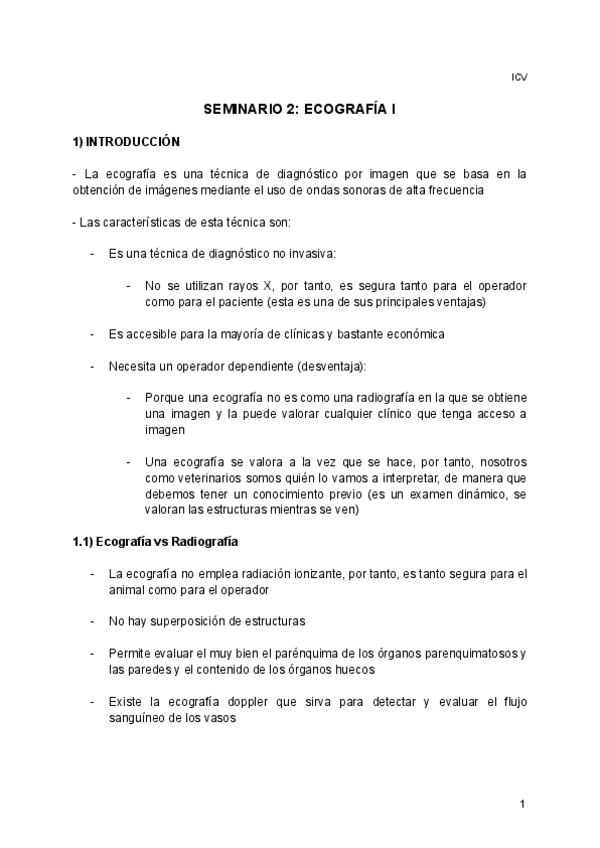 ICV

SEMINARIO 2: ECOGRAFÍA I

1) INTRODUCCIÓN

- La ecografía es una técnica de diagnóstico por imagen que se basa en la obtención de imágenes mediante el uso de ondas sonoras de alta frecuencia

- Las características de esta técnica son:

- Es una técnica de diagnóstico no invasiva:

- No se utilizan rayos X, por tanto, es segura tanto para el operador como para el paciente (esta es una de sus principales ventajas)

- Es accesible para la mayoría de clínicas y bastante económica

- Necesita un operador dependiente (desventaja):

- Porque una ecografía no es como una radiografía en la que se obtiene una imagen y la puede valorar cualquier clínico que tenga acceso a imagen

- Una ecografía se valora a la vez que se hace, por tanto, nosotros como veterinarios somos quién lo vamos a interpretar, de manera que debemos tener un conocimiento previo (es un examen dinámico, se valoran las estructuras mientras se ven)

1.1) Ecografía vs Radiografía

- La ecografía no emplea radiación ionizante, por tanto, es tanto segura para el animal como para el operador

- No hay superposición de estructuras

- Permite evaluar el muy bien el parénquima de los órganos parenquimatosos y las paredes y el contenido de los órganos huecos

- Existe la ecografía doppler que sirva para detectar y evaluar el flujo sanguíneo de los vasos

1